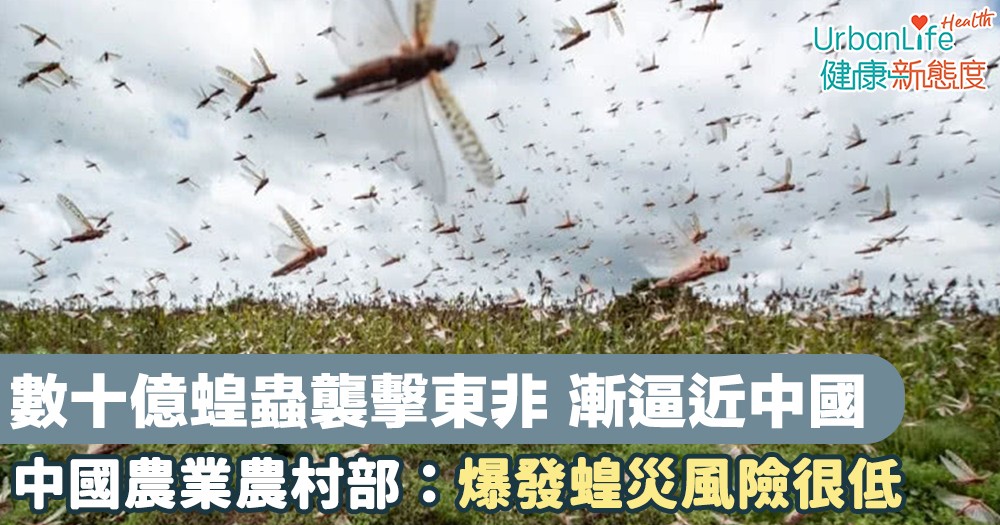 UrbanLife Health
健康新態度

數十億蝗蟲襲擊東非 漸逼近中國

中國農業農村部：爆發蝗災風險很低